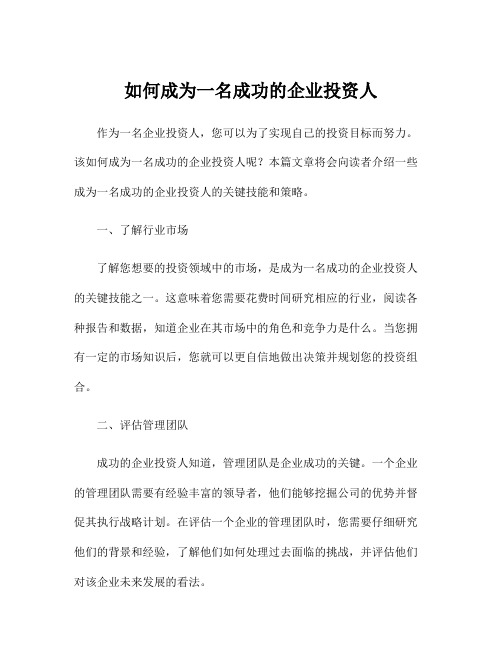 如何成为一名成功的企业投资人

作为一名企业投资人，您可以为了实现自己的投资目标而努力。该如何成为一名成功的企业投资人呢？本篇文章将会向读者介绍一些成为一名成功的企业投资人的关键技能和策略。

一、了解行业市场

了解您想要的投资领域中的市场，是成为一名成功的企业投资人的关键技能之一。这意味着您需要花费时间研究相应的行业，阅读各种报告和数据，知道企业在其市场中的角色和竞争力是什么。当您拥有一定的市场知识后，您就可以更自信地做出决策并规划您的投资组合。

二、评估管理团队

成功的企业投资人知道，管理团队是企业成功的关键。一个企业的管理团队需要有经验丰富的领导者，他们能够挖掘公司的优势并督促其执行战略计划。在评估一个企业的管理团队时，您需要仔细研究他们的背景和经验，了解他们如何处理过去面临的挑战，并评估他们对该企业未来发展的看法。